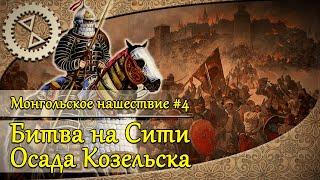 Монгольское нашествие #4

Битва на Сити
Осада Козельска